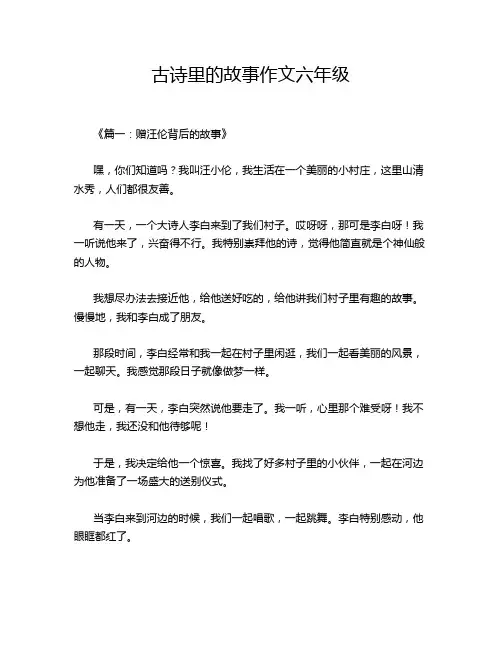 古诗里的故事作文六年级

《篇一：赠汪伦背后的故事》

嘿，你们知道吗？我叫汪小伦，我生活在一个美丽的小村庄，这里山清水秀，人们都很友善。

有一天，一个大诗人李白来到了我们村子。哎呀呀，那可是李白呀！我一听说他来了，兴奋得不行。我特别崇拜他的诗，觉得他简直就是个神仙般的人物。

我想尽办法去接近他，给他送好吃的，给他讲我们村子里有趣的故事。慢慢地，我和李白成了朋友。

那段时间，李白经常和我一起在村子里闲逛，我们一起看美丽的风景，一起聊天。我感觉那段日子就像做梦一样。

可是，有一天，李白突然说他要走了。我一听，心里那个难受呀！我不想他走，我还没和他待够呢！

于是，我决定给他一个惊喜。我找了好多村子里的小伙伴，一起在河边为他准备了一场盛大的送别仪式。

当李白来到河边的时候，我们一起唱歌，一起跳舞。李白特别感动，他眼眶都红了。